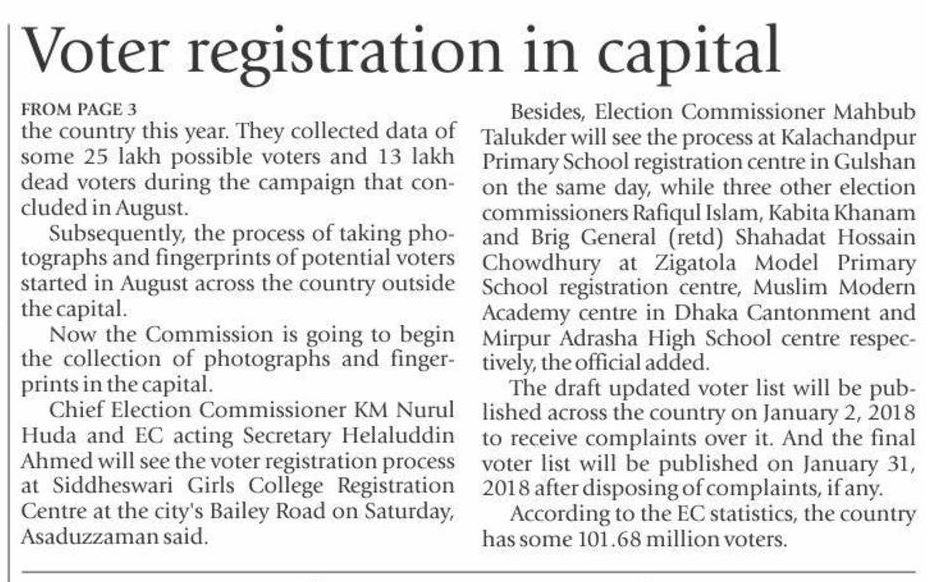 Voter registration in capital

FROM PAGE 3
the country this year. They collected data of some 25 lakh possible voters and 13 lakh dead voters during the campaign that concluded in August.

Subsequently, the process of taking photographs and fingerprints of potential voters started in August across the country outside the capital.

Now the Commission is going to begin the collection of photographs and fingerprints in the capital.

Chief Election Commissioner KM Nurul Huda and EC acting Secretary Helaluddin Ahmed will see the voter registration process at Siddheswari Girls College Registration Centre at the city's Bailey Road on Saturday, Asaduzzaman said.

Besides, Election Commissioner Mahbub Talukder will see the process at Kalachandpur Primary School registration centre in Gulshan on the same day, while three other election commissioners Rafiqul Islam, Kabita Khanam and Brig General (retd) Shahadat Hossain Chowdhury at Zigatola Model Primary School registration centre, Muslim Modern Academy centre in Dhaka Cantonment and Mirpur Adrasha High School centre respectively, the official added.

The draft updated voter list will be published across the country on January 2, 2018 to receive complaints over it. And the final voter list will be published on January 31, 2018 after disposing of complaints, if any.

According to the EC statistics, the country has some 101.68 million voters.